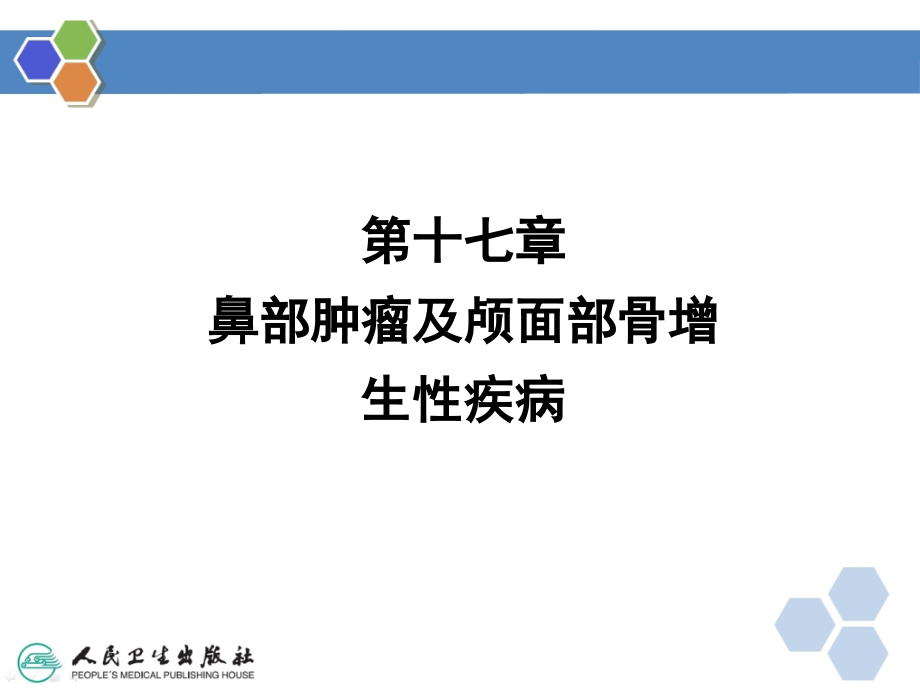 第十七章
鼻部肿瘤及颅面部骨增生性疾病

人民卫生出版社
PEOPLE'S MEDICAL PUBLISHING HOUSE